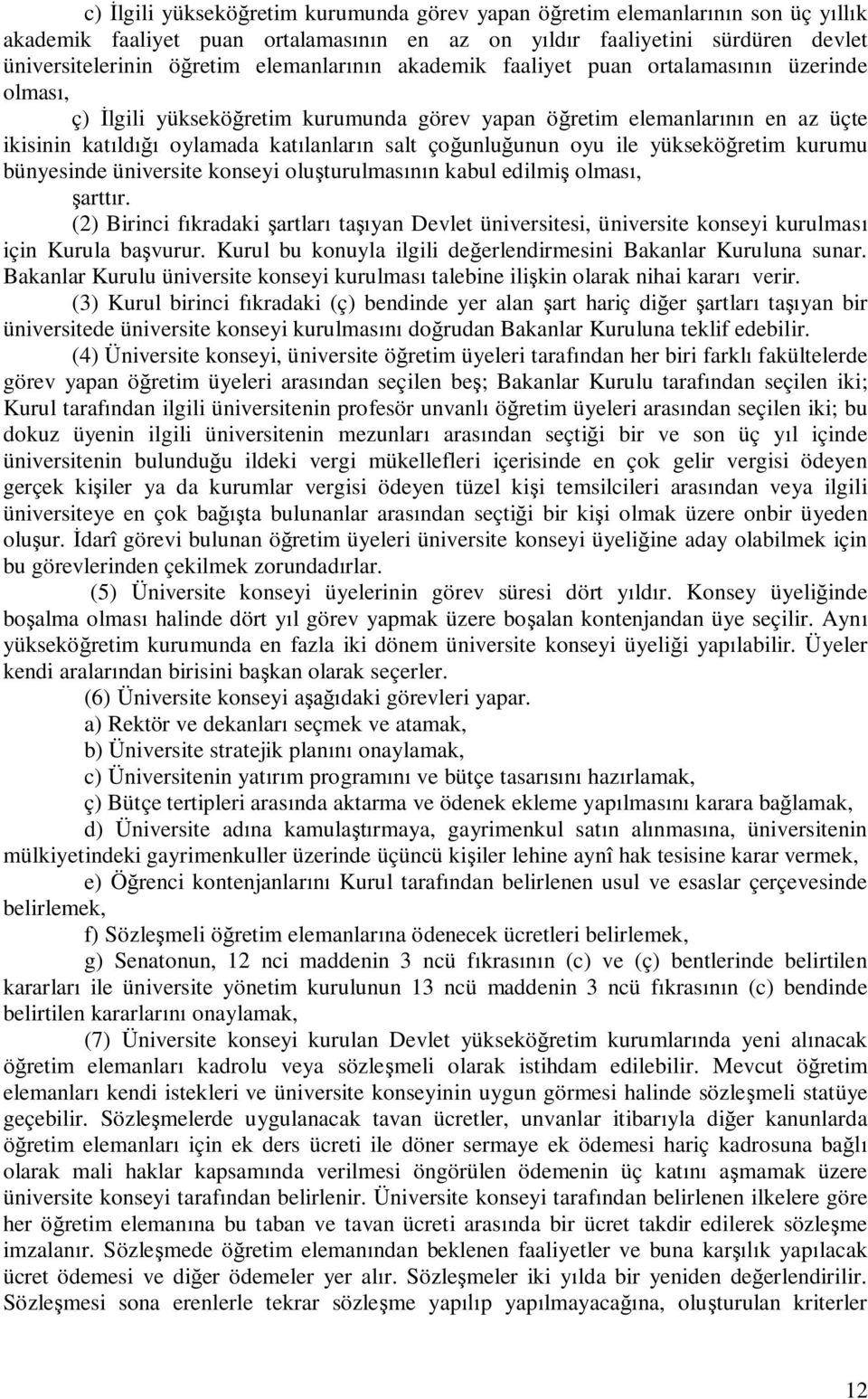 c) İlgili yükseköğretim kurumunda görev yapan öğretim elemanlarının son üç yıllık akademik faaliyet puan ortalamasının en az on yıldır faaliyetini sürdüren devlet üniversitelerinin öğretim elemanlarının akademik faaliyet puan ortalamasının üzerinde olması,

ç) İlgili yükseköğretim kurumunda görev yapan öğretim elemanlarının en az üçte ikisinin katıldığı oylamada katılanların salt çoğunluğunun oyu ile yükseköğretim kurumu bünyesinde üniversite konseyi oluşturulmasının kabul edilmiş olması,

şarttır.

(2) Birinci fıkradaki şartları taşıyan Devlet üniversitesi, üniversite konseyi kurulması için Kurula başvurur. Kurul bu konuyla ilgili değerlendirmesini Bakanlar Kuruluna sunar. Bakanlar Kurulu üniversite konseyi kurulması talebine ilişkin olarak nihai kararı verir.

(3) Kurul birinci fıkradaki (ç) bendinde yer alan şart hariç diğer şartları taşıyan bir üniversitede üniversite konseyi kurulmasını doğrudan Bakanlar Kuruluna teklif edebilir.

(4) Üniversite konseyi, üniversite öğretim üyeleri tarafından her biri farklı fakültelerde görev yapan öğretim üyeleri arasından seçilen beş; Bakanlar Kurulu tarafından seçilen iki; Kurul tarafından ilgili üniversitenin profesör unvanlı öğretim üyeleri arasından seçilen iki; bu dokuz üyenin ilgili üniversitenin mezunları arasından seçtiği bir ve son üç yıl içinde üniversitenin bulunduğu ildeki vergi mükellefleri içerisinde en çok gelir vergisi ödeyen gerçek kişiler ya da kurumlar vergisi ödeyen tüzel kişi temsilcileri arasından veya ilgili üniversiteye en çok bağışta bulunanlar arasından seçtiği bir kişi olmak üzere onbir üyeden oluşur. İdarî görevi bulunan öğretim üyeleri üniversite konseyi üyeliğine aday olabilmek için bu görevlerinden çekilmek zorundadırlar.

(5) Üniversite konseyi üyelerinin görev süresi dört yıldır. Konsey üyeliğinde boşalma olması halinde dört yıl görev yapmak üzere boşalan kontenjandan üye seçilir. Aynı yükseköğretim kurumunda en fazla iki dönem üniversite konseyi üyeliği yapılabilir. Üyeler kendi aralarından birisini başkan olarak seçerler.

(6) Üniversite konseyi aşağıdaki görevleri yapar.

a) Rektör ve dekanları seçmek ve atamak,

b) Üniversite stratejik planını onaylamak,

c) Üniversitenin yatırım programını ve bütçe tasarısını hazırlamak,

ç) Bütçe tertipleri arasında aktarma ve ödenek ekleme yapılmasını karara bağlamak,

d) Üniversite adına kamulaştırmaya, gayrimenkul satın alınmasına, üniversitenin mülkiyetindeki gayrimenkuller üzerinde üçüncü kişiler lehine aynî hak tesisine karar vermek,

e) Öğrenci kontenjanlarını Kurul tarafından belirlenen usul ve esaslar çerçevesinde belirlemek,

f) Sözleşmeli öğretim elemanlarına ödenecek ücretleri belirlemek,

g) Senatonun, 12 nci maddenin 3 ncü fıkrasının (c) ve (ç) bentlerinde belirtilen kararları ile üniversite yönetim kurulunun 13 ncü maddenin 3 ncü fıkrasının (c) bendinde belirtilen kararlarını onaylamak,

(7) Üniversite konseyi kurulan Devlet yükseköğretim kurumlarında yeni alınacak öğretim elemanları kadrolu veya sözleşmeli olarak istihdam edilebilir. Mevcut öğretim elemanları kendi istekleri ve üniversite konseyinin uygun görmesi halinde sözleşmeli statüye geçebilir. Sözleşmelerde uygulanacak tavan ücretler, unvanlar itibarıyla diğer kanunlarda öğretim elemanları için ek ders ücreti ile döner sermaye ek ödemesi hariç kadrosuna bağlı olarak mali haklar kapsamında verilmesi öngörülen ödemenin üç katını aşmamak üzere üniversite konseyi tarafından belirlenir. Üniversite konseyi tarafından belirlenen ilkelere göre her öğretim elemanına bu taban ve tavan ücreti arasında bir ücret takdir edilerek sözleşme imzalanır. Sözleşmede öğretim elemanından beklenen faaliyetler ve buna karşılık yapılacak ücret ödemesi ve diğer ödemeler yer alır. Sözleşmeler iki yılda bir yeniden değerlendirilir. Sözleşmesi sona erenlerle tekrar sözleşme yapılıp yapılmayacağına, oluşturulan kriterler

12